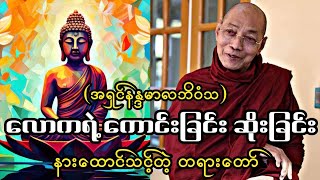 (အရှင်နန္ဒမာလာဘိဝံသ)
လောကရဲ့ကောင်းခြင်း ဆိုးခြင်း
နားထောင်သင့်တဲ့ တရားတော်